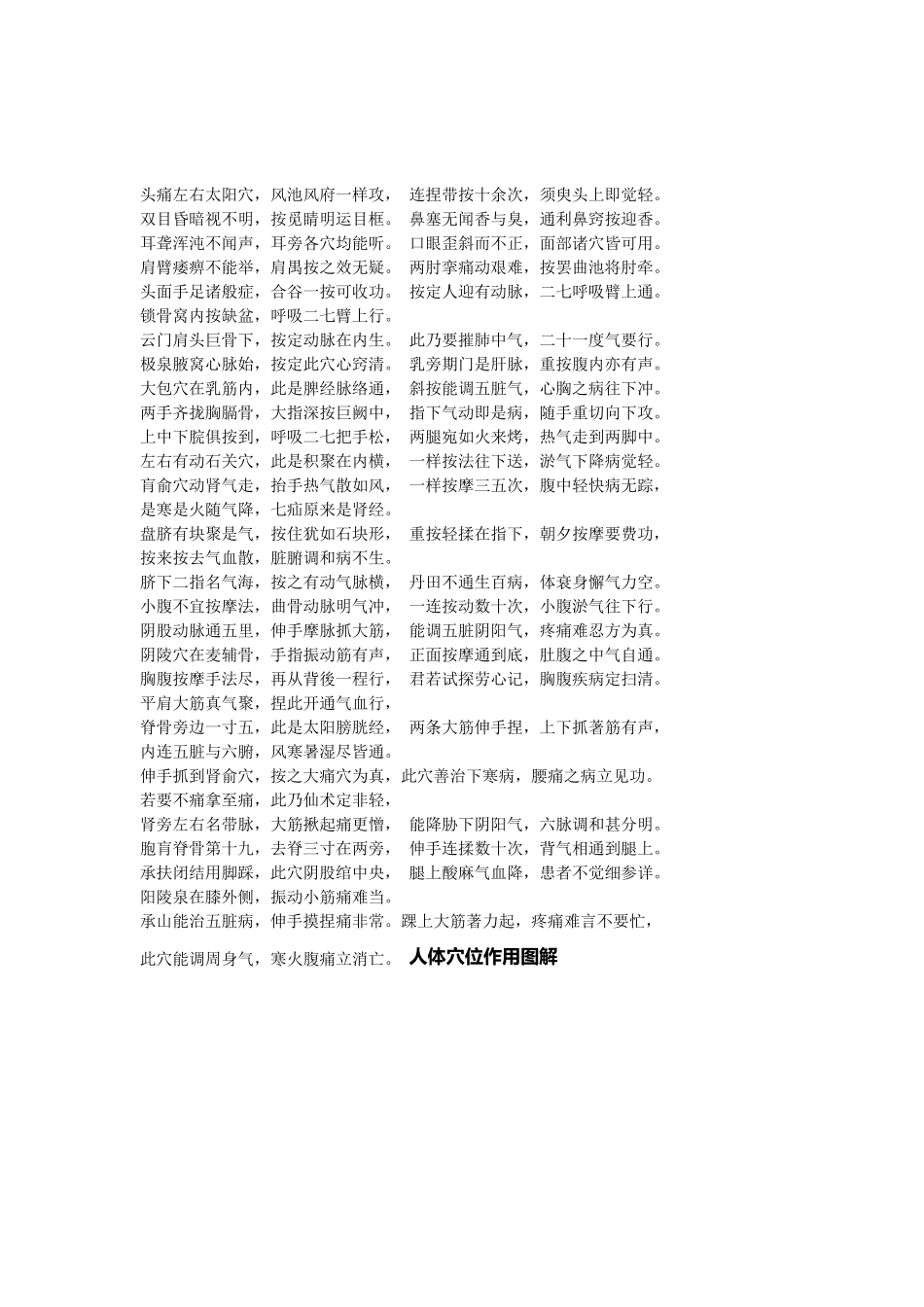 头痛左右太阳穴，风池风府一样攻，　连捏带按十余次，须臾头上即觉轻。
双目昏暗视不明，按觅睛明运目框。　鼻塞无闻香与臭，通利鼻窍按迎香。
耳聋浑沌不闻声，耳旁各穴均能听。　口眼歪斜而不正，面部诸穴皆可用。
肩臂痿痹不能举，肩禺按之效无疑。　两肘挛痛动艰难，按罢曲池将肘牵。
头面手足诸般症，合谷一按可收功。　按定人迎有动脉，二七呼吸臂上通。
锁骨窝内按缺盆，呼吸二七臂上行。
云门肩头巨骨下，按定动脉在内生。　此乃要摧肺中气，二十一度气要行。
极泉腋窝心脉始，按定此穴心窍清。　乳旁期门是肝脉，重按腹内亦有声。
大包穴在乳筋内，此是脾经脉络通，　斜按能调五脏气，心胸之病往下冲。
两手齐拢胸膈骨，大指深按巨阙中，　指下气动即是病，随手重切向下攻。
上中下脘俱按到，呼吸二七把手松，　两腿宛如火来烤，热气走到两脚中。
左右有动石关穴，此是积聚在内横，　一样按法往下送，淤气下降病觉轻。
肓俞穴动肾气走，抬手热气散如风，　一样按摩三五次，腹中轻快病无踪，
是寒是火随气降，七疝原来是肾经。
盘脐有块聚是气，按住犹如石块形，　重按轻揉在指下，朝夕按摩要费功，
按来按去气血散，脏腑调和病不生。
脐下二指名气海，按之有动气脉横，　丹田不通生百病，体衰身懈气力空。
小腹不宜按摩法，曲骨动脉明气冲，　一连按动数十次，小腹淤气往下行。
阴股动脉通五里，伸手摩脉抓大筋，　能调五脏阴阳气，疼痛难忍方为真。
阴陵穴在麦辅骨，手指振动筋有声，　正面按摩通到底，肚腹之中气自通。
胸腹按摩手法尽，再从背後一程行，　君若试探劳心记，胸腹疾病定扫清。
平肩大筋真气聚，捏此开通气血行，
脊骨旁边一寸五，此是太阳膀胱经，　两条大筋伸手捏，上下抓著筋有声，
内连五脏与六腑，风寒暑湿尽皆通。
伸手抓到肾俞穴，按之大痛穴为真，此穴善治下寒病，腰痛之病立见功。
若要不痛拿至痛，此乃仙术定非轻，
肾旁左右名带脉，大筋揪起痛更憎，　能降胁下阴阳气，六脉调和甚分明。
胞肓脊骨第十九，去脊三寸在两旁，　伸手连揉数十次，背气相通到腿上。
承扶闭结用脚踩，此穴阴股绾中央，　腿上酸麻气血降，患者不觉细参详。
阳陵泉在膝外侧，振动小筋痛难当。
承山能治五脏病，伸手摸捏痛非常。踝上大筋著力起，疼痛难言不要忙，

此穴能调周身气，寒火腹痛立消亡。　人体穴位作用图解